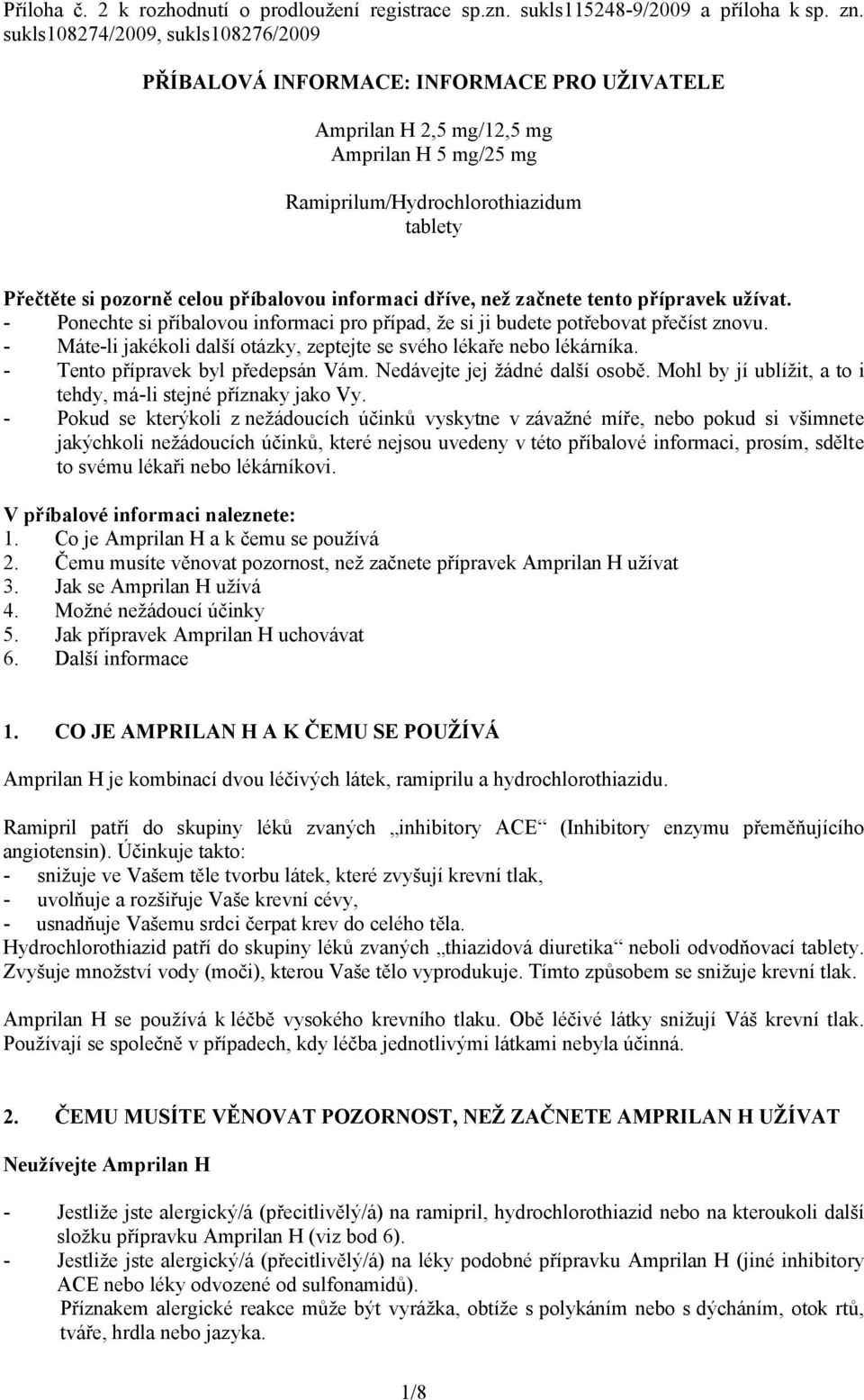 Příloha č. 2 k rozhodnutí o prodloužení registrace sp.zn. sukls115248-9/2009 a příloha k sp. zn. sukls108274/2009, sukls108276/2009

PŘÍBALOVÁ INFORMACE: INFORMACE PRO UŽIVATELE

Amprilan H 2,5 mg/12,5 mg
Amprilan H 5 mg/25 mg

Ramiprilum/Hydrochlorothiazidum
tablety

Přečtěte si pozorně celou příbalovou informaci dříve, než začnete tento přípravek užívat.
- Ponechte si příbalovou informaci pro případ, že si ji budete potřebovat přečíst znovu.
- Máte-li jakékoli další otázky, zeptejte se svého lékaře nebo lékárníka.
- Tento přípravek byl předepsán Vám. Nedávejte jej žádné další osobě. Mohl by jí ublížit, a to i tehdy, má-li stejné příznaky jako Vy.
- Pokud se kterýkoli z nežádoucích účinků vyskytne v závažné míře, nebo pokud si všimnete jakýchkoli nežádoucích účinků, které nejsou uvedeny v této příbalové informaci, prosím, sdělte to svému lékaři nebo lékárníkovi.

V příbalové informaci naleznete:
1. Co je Amprilan H a k čemu se používá
2. Čemu musíte věnovat pozornost, než začnete přípravek Amprilan H užívat
3. Jak se Amprilan H užívá
4. Možné nežádoucí účinky
5. Jak přípravek Amprilan H uchovávat
6. Další informace

1. CO JE AMPRILAN H A K ČEMU SE POUŽÍVÁ

Amprilan H je kombinací dvou léčivých látek, ramiprilu a hydrochlorothiazidu.

Ramipril patří do skupiny léků zvaných „inhibitory ACE“ (Inhibitory enzymu přeměňujícího angiotensin). Účinkuje takto:
- snižuje ve Vašem těle tvorbu látek, které zvyšují krevní tlak,
- uvolňuje a rozšiřuje Vaše krevní cévy,
- usnadňuje Vašemu srdci čerpat krev do celého těla.
Hydrochlorothiazid patří do skupiny léků zvaných „thiazidová diuretika“ neboli odvodňovací tablety. Zvyšuje množství vody (moči), kterou Vaše tělo vyprodukuje. Tímto způsobem se snižuje krevní tlak.

Amprilan H se používá k léčbě vysokého krevního tlaku. Obě léčivé látky snižují Váš krevní tlak. Používají se společně v případech, kdy léčba jednotlivými látkami nebyla účinná.

2. ČEMU MUSÍTE VĚNOVAT POZORNOST, NEŽ ZAČNETE AMPRILAN H UŽÍVAT

Neužívejte Amprilan H

- Jestliže jste alergický/á (přecitlivělý/á) na ramipril, hydrochlorothiazid nebo na kteroukoli další složku přípravku Amprilan H (viz bod 6).
- Jestliže jste alergický/á (přecitlivělý/á) na léky podobné přípravku Amprilan H (jiné inhibitory ACE nebo léky odvozené od sulfonamidů).
Příznakem alergické reakce může být vyrážka, obtíže s polykáním nebo s dýcháním, otok rtů, tváře, hrdla nebo jazyka.

1/8